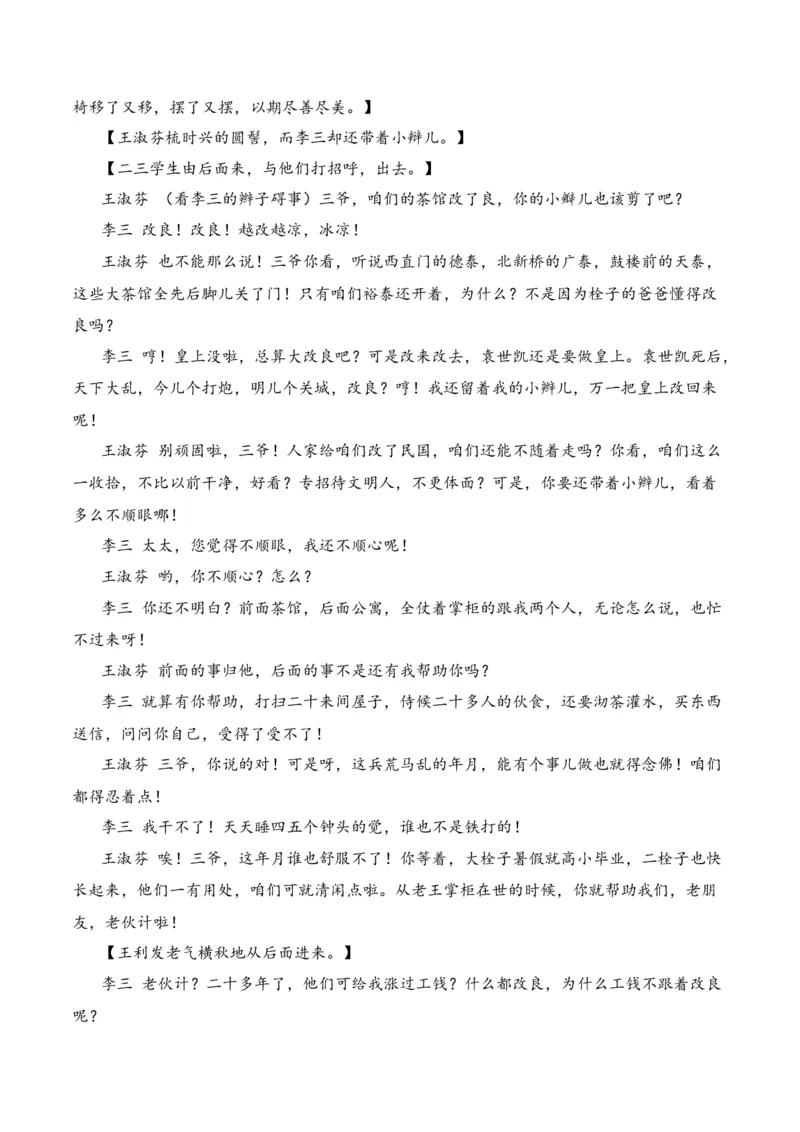 椅移了又移，摆了又摆，以期尽善尽美。】

【王淑芬梳时兴的圆髻，而李三却还带着小辫儿。】

【二三学生由后面来，与他们打招呼，出去。】

王淑芬 （看李三的辫子碍事）三爷，咱们的茶馆改了良，你的小辫儿也该剪了吧？

李三 改良！改良！越改越凉，冰凉！

王淑芬 也不能那么说！三爷你看，听说西直门的德泰，北新桥的广泰，鼓楼前的天泰，这些大茶馆全先后脚儿关了门！只有咱们裕泰还开着，为什么？不是因为栓子的爸爸懂得改良吗？

李三 哼！皇上没啦，总算大改良吧？可是改来改去，袁世凯还是要做皇上。袁世凯死后，天下大乱，今儿个打炮，明儿个关城，改良？哼！我还留着我的小辫儿，万一把皇上改回来呢！

王淑芬 别顽固啦，三爷！人家给咱们改了民国，咱们还能不随着走吗？你看，咱们这么一收拾，不比以前干净，好看？专招待文明人，不更体面？可是，你要还带着小辫儿，看着多么不顺眼哪！

李三 太太，您觉得不顺眼，我还不顺心呢！

王淑芬 哟，你不顺心？怎么？

李三 你还不明白？前面茶馆，后面公寓，全仗着掌柜的跟我两个人，无论怎么说，也忙不过来呀！

王淑芬 前面的事归他，后面的事不是还有我帮助你吗？

李三 就算有你帮助，打扫二十来间屋子，侍候二十多人的伙食，还要沏茶灌水，买东西送信，问问你自己，受得了受不了！

王淑芬 三爷，你说的对！可是呀，这兵荒马乱的年月，能有个事儿做也就得念佛！咱们都得忍着点！

李三 我干不了！天天睡四五个钟头的觉，谁也不是铁打的！

王淑芬 唉！三爷，这年月谁也舒服不了！你等着，大栓子暑假就高小毕业，二栓子也快长起来，他们一有用处，咱们可就清闲点啦。从老王掌柜在世的时候，你就帮助我们，老朋友，老伙计啦！

【王利发老气横秋地从后面进来。】

李三 老伙计？二十多年了，他们可给我涨过工钱？什么都改良，为什么工钱不跟着改良呢？